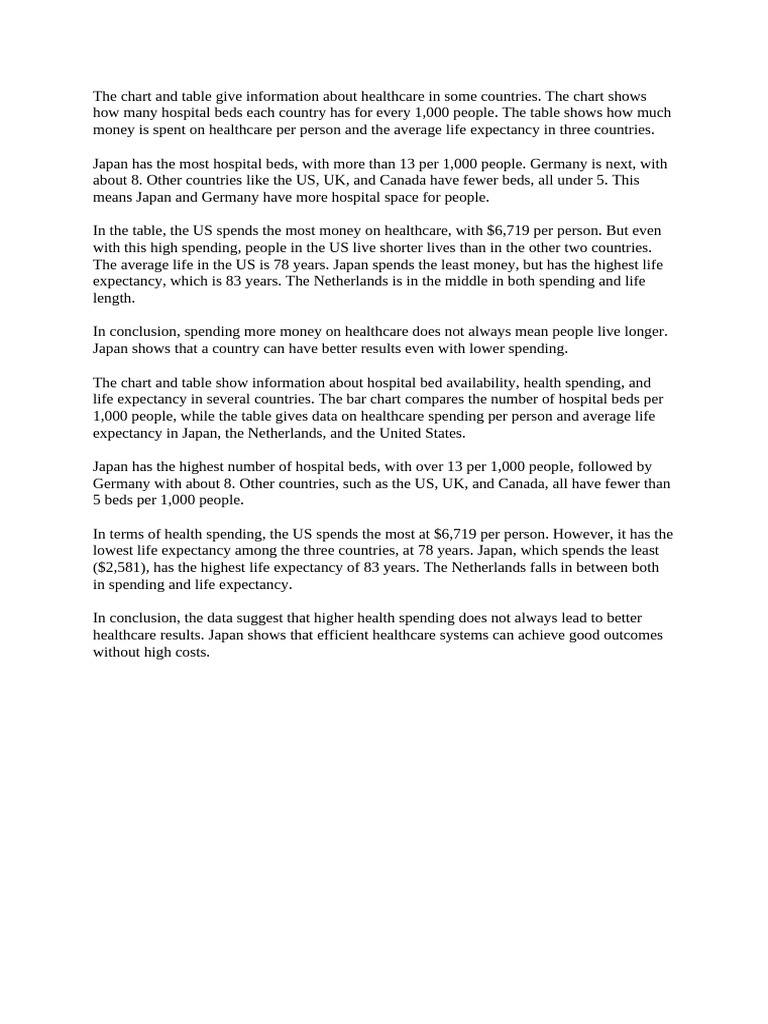 The chart and table give information about healthcare in some countries. The chart shows how many hospital beds each country has for every 1,000 people. The table shows how much money is spent on healthcare per person and the average life expectancy in three countries.

Japan has the most hospital beds, with more than 13 per 1,000 people. Germany is next, with about 8. Other countries like the US, UK, and Canada have fewer beds, all under 5. This means Japan and Germany have more hospital space for people.

In the table, the US spends the most money on healthcare, with $6,719 per person. But even with this high spending, people in the US live shorter lives than in the other two countries. The average life in the US is 78 years. Japan spends the least money, but has the highest life expectancy, which is 83 years. The Netherlands is in the middle in both spending and life length.

In conclusion, spending more money on healthcare does not always mean people live longer. Japan shows that a country can have better results even with lower spending.

The chart and table show information about hospital bed availability, health spending, and life expectancy in several countries. The bar chart compares the number of hospital beds per 1,000 people, while the table gives data on healthcare spending per person and average life expectancy in Japan, the Netherlands, and the United States.

Japan has the highest number of hospital beds, with over 13 per 1,000 people, followed by Germany with about 8. Other countries, such as the US, UK, and Canada, all have fewer than 5 beds per 1,000 people.

In terms of health spending, the US spends the most at $6,719 per person. However, it has the lowest life expectancy among the three countries, at 78 years. Japan, which spends the least ($2,581), has the highest life expectancy of 83 years. The Netherlands falls in between both in spending and life expectancy.

In conclusion, the data suggest that higher health spending does not always lead to better healthcare results. Japan shows that efficient healthcare systems can achieve good outcomes without high costs.